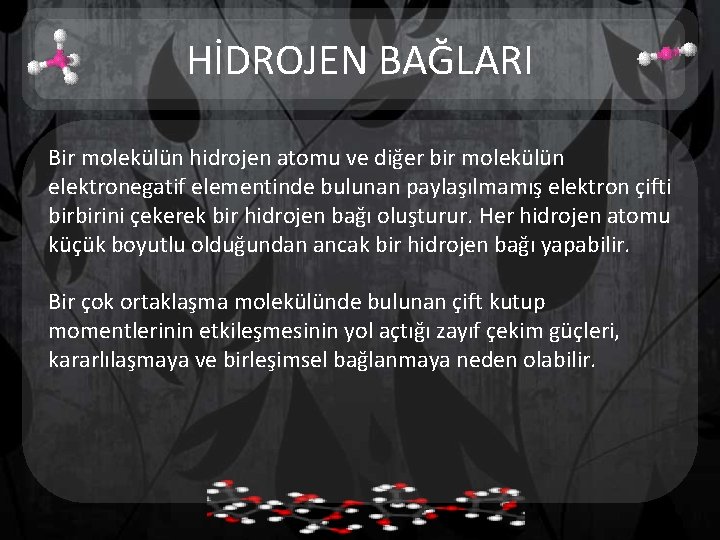 HİDROJEN BAĞLARI

Bir molekülün hidrojen atomu ve diğer bir molekülün elektronegatif elementinde bulunan paylaşılmamış elektron çifti birbirini çekerek bir hidrojen bağı oluşturur. Her hidrojen atomu küçük boyutlu olduğundan ancak bir hidrojen bağı yapabilir.

Bir çok ortaklaşma molekülünde bulunan çift kutup momentlerinin etkileşmesinin yol açtığı zayıf çekim güçleri, kararlılaşmaya ve birleşimsel bağlanmaya neden olabilir.